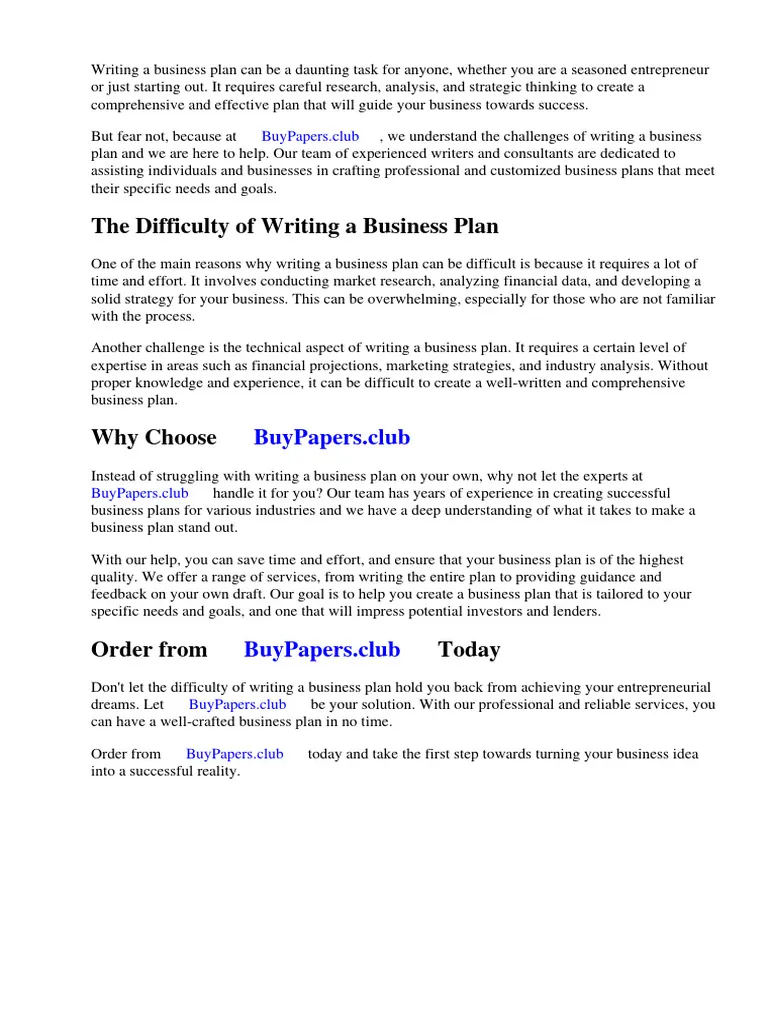 Writing a business plan can be a daunting task for anyone, whether you are a seasoned entrepreneur or just starting out. It requires careful research, analysis, and strategic thinking to create a comprehensive and effective plan that will guide your business towards success.

But fear not, because at BuyPapers.club , we understand the challenges of writing a business plan and we are here to help. Our team of experienced writers and consultants are dedicated to assisting individuals and businesses in crafting professional and customized business plans that meet their specific needs and goals.

The Difficulty of Writing a Business Plan

One of the main reasons why writing a business plan can be difficult is because it requires a lot of time and effort. It involves conducting market research, analyzing financial data, and developing a solid strategy for your business. This can be overwhelming, especially for those who are not familiar with the process.

Another challenge is the technical aspect of writing a business plan. It requires a certain level of expertise in areas such as financial projections, marketing strategies, and industry analysis. Without proper knowledge and experience, it can be difficult to create a well-written and comprehensive business plan.

Why Choose BuyPapers.club

Instead of struggling with writing a business plan on your own, why not let the experts at BuyPapers.club handle it for you? Our team has years of experience in creating successful business plans for various industries and we have a deep understanding of what it takes to make a business plan stand out.

With our help, you can save time and effort, and ensure that your business plan is of the highest quality. We offer a range of services, from writing the entire plan to providing guidance and feedback on your own draft. Our goal is to help you create a business plan that is tailored to your specific needs and goals, and one that will impress potential investors and lenders.

Order from BuyPapers.club Today

Don't let the difficulty of writing a business plan hold you back from achieving your entrepreneurial dreams. Let BuyPapers.club be your solution. With our professional and reliable services, you can have a well-crafted business plan in no time.

Order from BuyPapers.club today and take the first step towards turning your business idea into a successful reality.